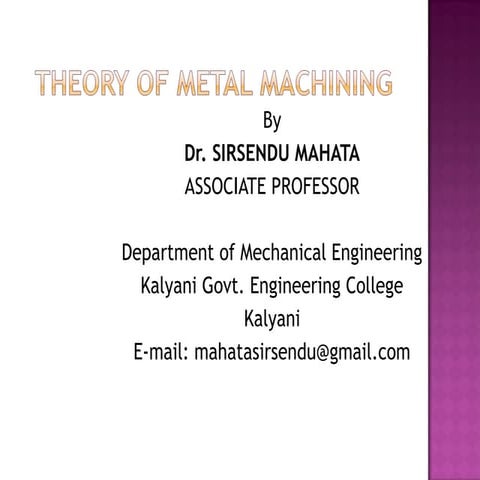 THEORY OF METAL MACHINING

By

Dr. SIRSENDU MAHATA

ASSOCIATE PROFESSOR

Department of Mechanical Engineering

Kalyani Govt. Engineering College

Kalyani

E-mail: mahatasirsendu@gmail.com